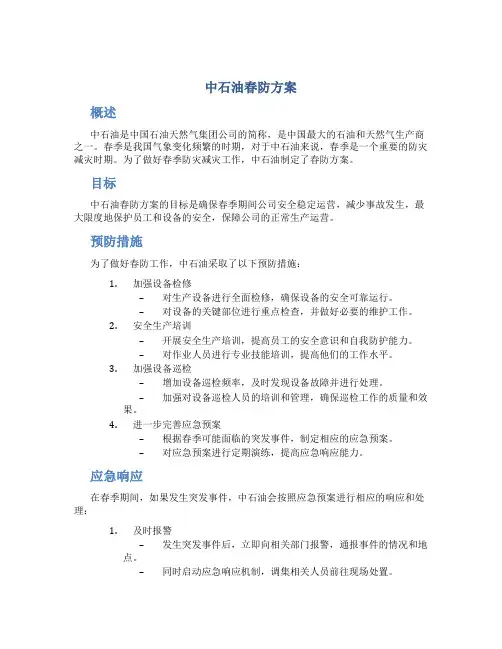 中石油春防方案

概述

中石油是中国石油天然气集团公司的简称，是中国最大的石油和天然气生产商之一。春季是我国气象变化频繁的时期，对于中石油来说，春季是一个重要的防灾减灾时期。为了做好春季防灾减灾工作，中石油制定了春防方案。

目标

中石油春防方案的目标是确保春季期间公司安全稳定运营，减少事故发生，最大限度地保护员工和设备的安全，保障公司的正常生产运营。

预防措施

为了做好春防工作，中石油采取了以下预防措施：

1. 加强设备检修
– 对生产设备进行全面检修，确保设备的安全可靠运行。
– 对设备的关键部位进行重点检查，并做好必要的维护工作。
2. 安全生产培训
– 开展安全生产培训，提高员工的安全意识和自我防护能力。
– 对作业人员进行专业技能培训，提高他们的工作水平。
3. 加强设备巡检
– 增加设备巡检频率，及时发现设备故障并进行处理。
– 加强对设备巡检人员的培训和管理，确保巡检工作的质量和效果。
4. 进一步完善应急预案
– 根据春季可能面临的突发事件，制定相应的应急预案。
– 对应急预案进行定期演练，提高应急响应能力。

应急响应

在春季期间，如果发生突发事件，中石油会按照应急预案进行相应的响应和处理：

1. 及时报警
– 发生突发事件后，立即向相关部门报警，通报事件的情况和地点。
– 同时启动应急响应机制，调集相关人员前往现场处置。